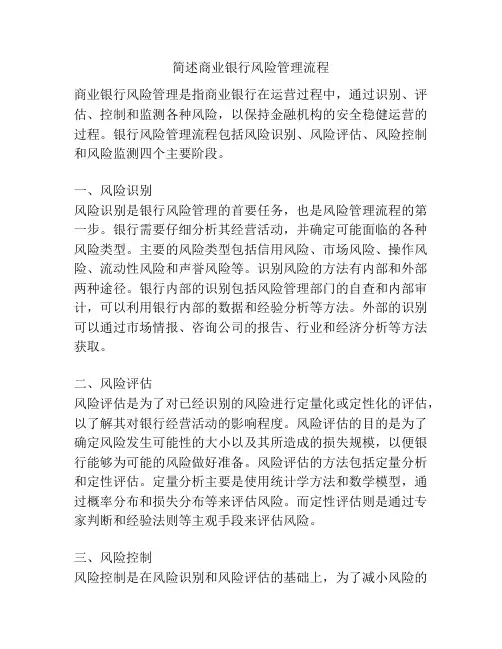 简述商业银行风险管理流程

商业银行风险管理是指商业银行在运营过程中，通过识别、评估、控制和监测各种风险，以保持金融机构的安全稳健运营的过程。银行风险管理流程包括风险识别、风险评估、风险控制和风险监测四个主要阶段。

一、风险识别
风险识别是银行风险管理的首要任务，也是风险管理流程的第一步。银行需要仔细分析其经营活动，并确定可能面临的各种风险类型。主要的风险类型包括信用风险、市场风险、操作风险、流动性风险和声誉风险等。识别风险的方法有内部和外部两种途径。银行内部的识别包括风险管理部门的自查和内部审计，可以利用银行内部的数据和经验分析等方法。外部的识别可以通过市场情报、咨询公司的报告、行业和经济分析等方法获取。

二、风险评估
风险评估是为了对已经识别的风险进行定量化或定性化的评估，以了解其对银行经营活动的影响程度。风险评估的目的是为了确定风险发生可能性的大小以及其所造成的损失规模，以便银行能够为可能的风险做好准备。风险评估的方法包括定量分析和定性评估。定量分析主要是使用统计学方法和数学模型，通过概率分布和损失分布等来评估风险。而定性评估则是通过专家判断和经验法则等主观手段来评估风险。

三、风险控制
风险控制是在风险识别和风险评估的基础上，为了减小风险的